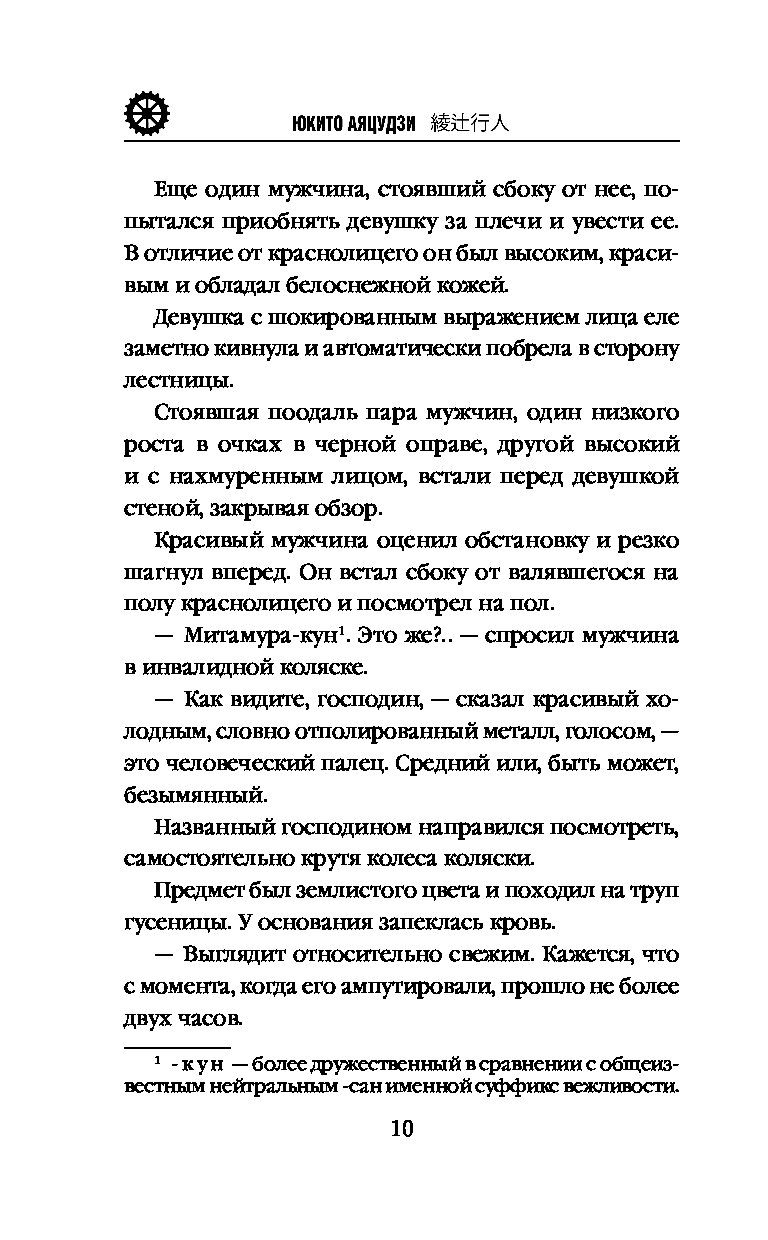 ЮКИТО АЯЦУДЗИ 綾辻行人

Еще один мужчина, стоявший сбоку от нее, попытался приобнять девушку за плечи и увести ее. В отличие от краснолицего он был высоким, красивым и обладал белоснежной кожей.

Девушка с шокированным выражением лица еле заметно кивнула и автоматически побрела в сторону лестницы.

Стоявшая поодаль пара мужчин, один низкого роста в очках в черной оправе, другой высокий и с нахмуренным лицом, встали перед девушкой стеной, закрывая обзор.

Красивый мужчина оценил обстановку и резко шагнул вперед. Он встал сбоку от валявшегося на полу краснолицего и посмотрел на пол.

— Митамура-кун$^1$. Это же?.. — спросил мужчина в инвалидной коляске.

— Как видите, господин, — сказал красивый холодным, словно отполированный металл, голосом, — это человеческий палец. Средний или, быть может, безымянный.

Названный господином направился посмотреть, самостоятельно крутя колеса коляски.

Предмет был землистого цвета и походил на труп гусеницы. У основания запеклась кровь.

— Выглядит относительно свежим. Кажется, что с момента, когда его ампутировали, прошло не более двух часов.

$^1$ -кун — более дружественный в сравнении с общеизвестным нейтральным -сан именной суффикс вежливости.

10